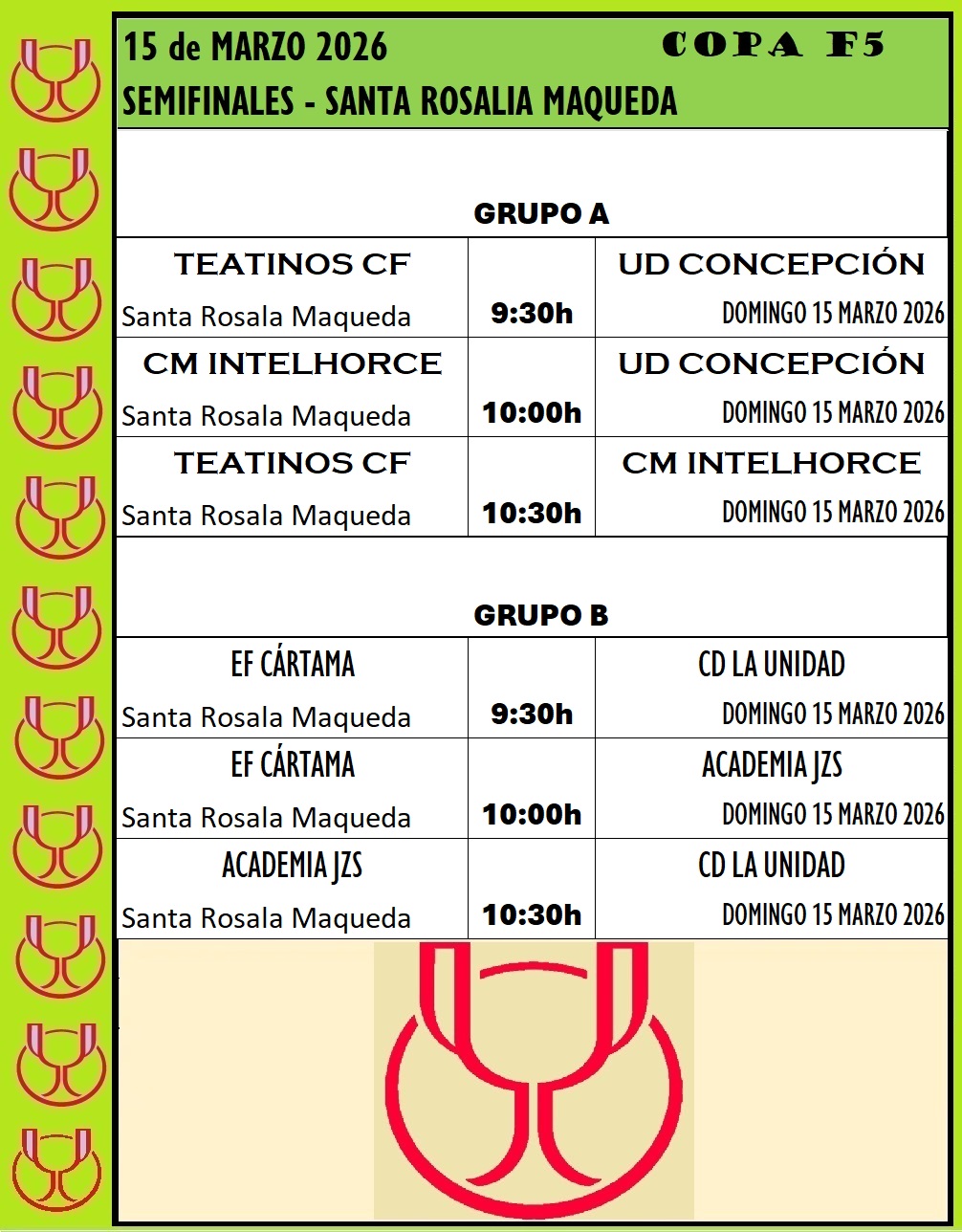 15 de MARZO 2026 COPA F5
SEMIFINALES - SANTA ROSALIA MAQUEDA

GRUPO A

| TEATINOS CF Santa Rosala Maqueda | 9:30h | UD CONCEPCIÓN DOMINGO 15 MARZO 2026 |
|---|---|---|
| CM INTELHORCE Santa Rosala Maqueda | 10:00h | UD CONCEPCIÓN DOMINGO 15 MARZO 2026 |
| TEATINOS CF Santa Rosala Maqueda | 10:30h | CM INTELHORCE DOMINGO 15 MARZO 2026 |

GRUPO B

| EF CÁRTAMA Santa Rosala Maqueda | 9:30h | CD LA UNIDAD DOMINGO 15 MARZO 2026 |
|---|---|---|
| EF CÁRTAMA Santa Rosala Maqueda | 10:00h | ACADEMIA JZS DOMINGO 15 MARZO 2026 |
| ACADEMIA JZS Santa Rosala Maqueda | 10:30h | CD LA UNIDAD DOMINGO 15 MARZO 2026 |